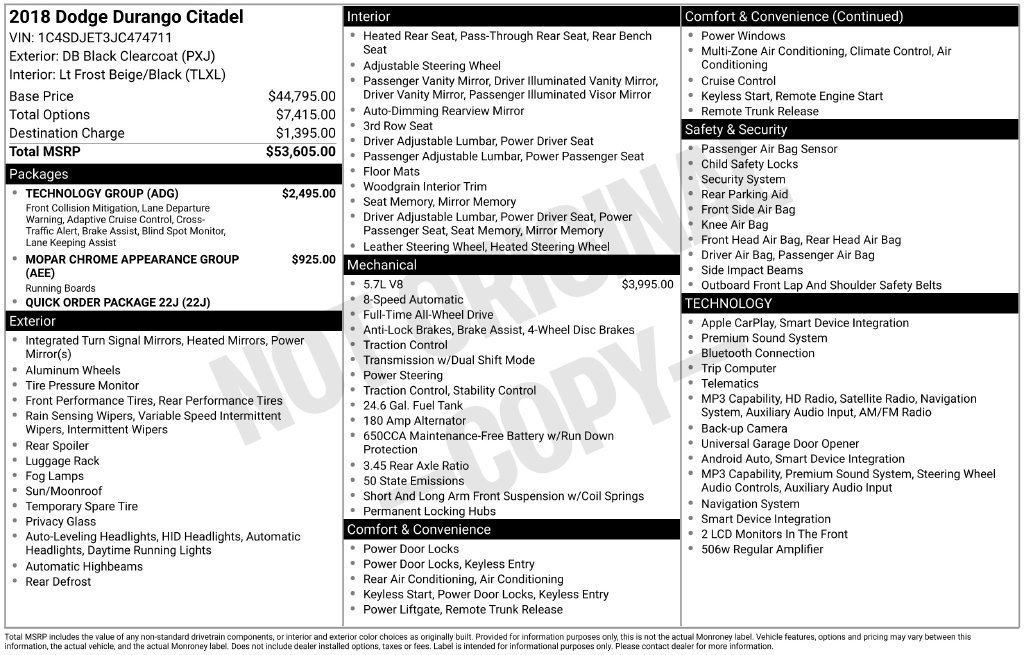 2018 Dodge Durango Citadel
VIN: 1C4SDJET3JC474711
Exterior: DB Black Clearcoat (PXJ)
Interior: Lt Frost Beige/Black (TLXL)

Base Price $44,795.00
Total Options $7,415.00
Destination Charge $1,395.00
Total MSRP $53,605.00

Packages

• TECHNOLOGY GROUP (ADG) $2,495.00
Front Collision Mitigation, Lane Departure Warning, Adaptive Cruise Control, Cross-Traffic Alert, Brake Assist, Blind Spot Monitor, Lane Keeping Assist
• MOPAR CHROME APPEARANCE GROUP (AEE) $925.00
Running Boards
• QUICK ORDER PACKAGE 22J (22J)

Exterior

• Integrated Turn Signal Mirrors, Heated Mirrors, Power Mirror(s)
• Aluminum Wheels
• Tire Pressure Monitor
• Front Performance Tires, Rear Performance Tires
• Rain Sensing Wipers, Variable Speed Intermittent Wipers, Intermittent Wipers
• Rear Spoiler
• Luggage Rack
• Fog Lamps
• Sun/Moonroof
• Temporary Spare Tire
• Privacy Glass
• Auto-Leveling Headlights, HID Headlights, Automatic Headlights, Daytime Running Lights
• Automatic Highbeams
• Rear Defrost

Interior

• Heated Rear Seat, Pass-Through Rear Seat, Rear Bench Seat
• Adjustable Steering Wheel
• Passenger Vanity Mirror, Driver Illuminated Vanity Mirror, Driver Vanity Mirror, Passenger Illuminated Visor Mirror
• Auto-Dimming Rearview Mirror
• 3rd Row Seat
• Driver Adjustable Lumbar, Power Driver Seat
• Passenger Adjustable Lumbar, Power Passenger Seat
• Floor Mats
• Woodgrain Interior Trim
• Seat Memory, Mirror Memory
• Driver Adjustable Lumbar, Power Driver Seat, Power Passenger Seat, Seat Memory, Mirror Memory
• Leather Steering Wheel, Heated Steering Wheel

Mechanical

• 5.7L V8 $3,995.00
• 8-Speed Automatic
• Full-Time All-Wheel Drive
• Anti-Lock Brakes, Brake Assist, 4-Wheel Disc Brakes
• Traction Control
• Transmission w/Dual Shift Mode
• Power Steering
• Traction Control, Stability Control
• 24.6 Gal. Fuel Tank
• 180 Amp Alternator
• 650CCA Maintenance-Free Battery w/Run Down Protection
• 3.45 Rear Axle Ratio
• 50 State Emissions
• Short And Long Arm Front Suspension w/Coil Springs
• Permanent Locking Hubs

Comfort & Convenience

• Power Door Locks
• Power Door Locks, Keyless Entry
• Rear Air Conditioning, Air Conditioning
• Keyless Start, Power Door Locks, Keyless Entry
• Power Liftgate, Remote Trunk Release

Comfort & Convenience (Continued)

• Power Windows
• Multi-Zone Air Conditioning, Climate Control, Air Conditioning
• Cruise Control
• Keyless Start, Remote Engine Start
• Remote Trunk Release

Safety & Security

• Passenger Air Bag Sensor
• Child Safety Locks
• Security System
• Rear Parking Aid
• Front Side Air Bag
• Knee Air Bag
• Front Head Air Bag, Rear Head Air Bag
• Driver Air Bag, Passenger Air Bag
• Side Impact Beams
• Outboard Front Lap And Shoulder Safety Belts

TECHNOLOGY

• Apple CarPlay, Smart Device Integration
• Premium Sound System
• Bluetooth Connection
• Trip Computer
• Telematics
• MP3 Capability, HD Radio, Satellite Radio, Navigation System, Auxiliary Audio Input, AM/FM Radio
• Back-up Camera
• Universal Garage Door Opener
• Android Auto, Smart Device Integration
• MP3 Capability, Premium Sound System, Steering Wheel Audio Controls, Auxiliary Audio Input
• Navigation System
• Smart Device Integration
• 2 LCD Monitors In The Front
• 506w Regular Amplifier

Total MSRP includes the value of any non-standard drivetrain components, or interior and exterior color choices as originally built. Provided for information purposes only, this is not the actual Monroney label. Vehicle features, options and pricing may vary between this information, the actual vehicle, and the actual Monroney label. Does not include dealer installed options, taxes or fees. Label is intended for informational purposes only. Please contact dealer for more information.

NOT ORIGINAL COPY